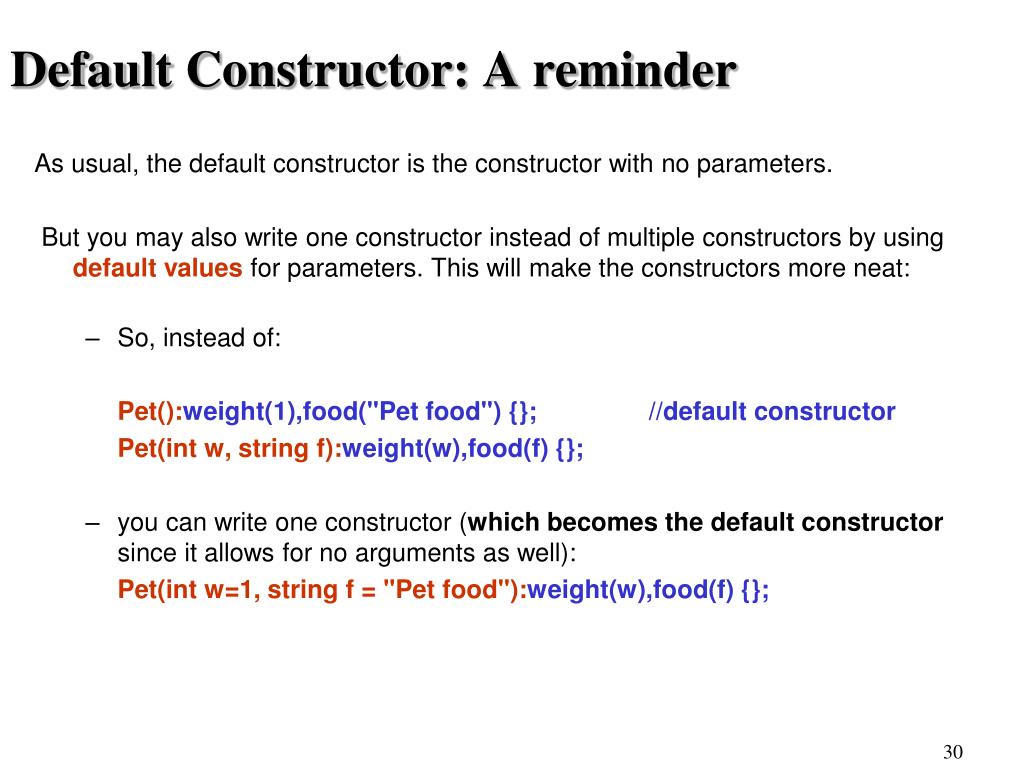 Default Constructor: A reminder

As usual, the default constructor is the constructor with no parameters.

But you may also write one constructor instead of multiple constructors by using default values for parameters. This will make the constructors more neat:

– So, instead of:

Pet():weight(1),food("Pet food") {}; //default constructor
Pet(int w, string f):weight(w),food(f) {};

– you can write one constructor (which becomes the default constructor since it allows for no arguments as well):
Pet(int w=1, string f = "Pet food"):weight(w),food(f) {};

30